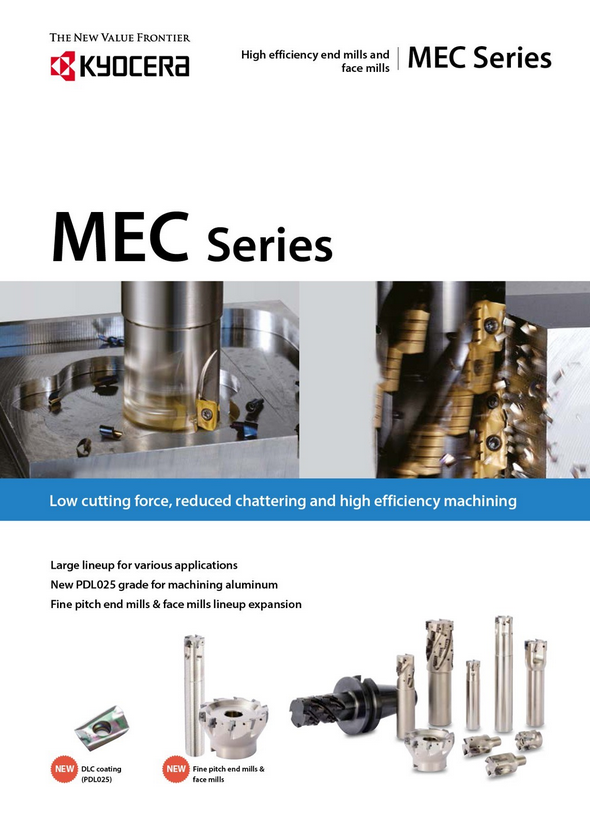 THE NEW VALUE FRONTIER
KYOCERA

High efficiency end mills and face mills | MEC Series

MEC Series

Low cutting force, reduced chattering and high efficiency machining

Large lineup for various applications
New PDL025 grade for machining aluminum
Fine pitch end mills & face mills lineup expansion

NEW DLC coating (PDL025)

NEW Fine pitch end mills & face mills